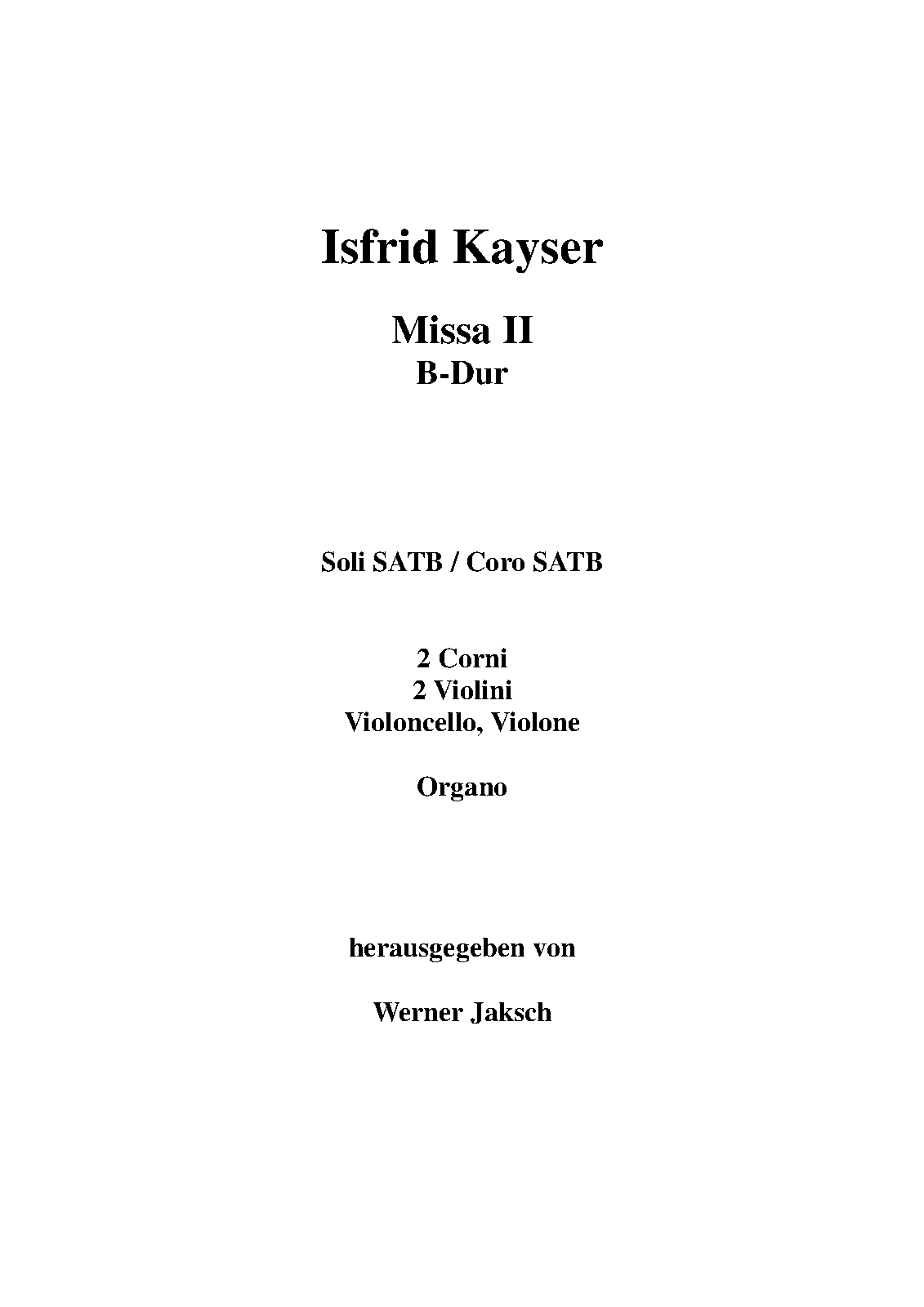 Isfrid Kayser

Missa II
B-Dur

Soli SATB / Coro SATB

2 Corni
2 Violini
Violoncello, Violone

Organo

herausgegeben von

Werner Jaksch